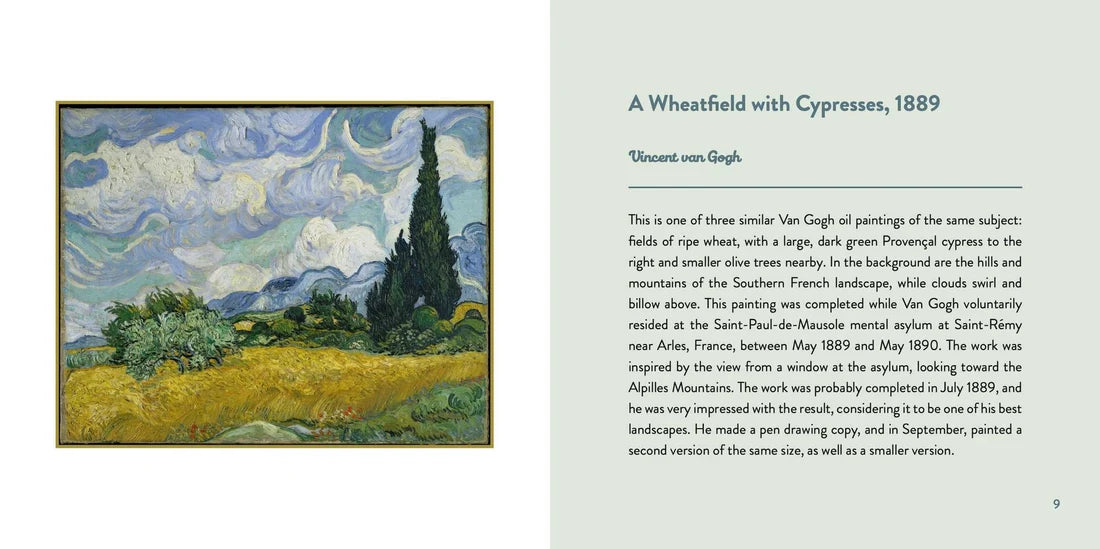 A Wheatfield with Cypresses, 1889

Vincent van Gogh

This is one of three similar Van Gogh oil paintings of the same subject: fields of ripe wheat, with a large, dark green Provençal cypress to the right and smaller olive trees nearby. In the background are the hills and mountains of the Southern French landscape, while clouds swirl and billow above. This painting was completed while Van Gogh voluntarily resided at the Saint-Paul-de-Mausole mental asylum at Saint-Rémy near Arles, France, between May 1889 and May 1890. The work was inspired by the view from a window at the asylum, looking toward the Alpilles Mountains. The work was probably completed in July 1889, and he was very impressed with the result, considering it to be one of his best landscapes. He made a pen drawing copy, and in September, painted a second version of the same size, as well as a smaller version.

9